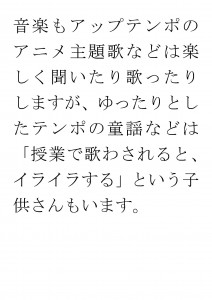 音楽もアップテンポのアニメ主題歌などは楽しく聞いたり歌ったりしますが、ゆったりとしたテンポの童謡などは「授業で歌わされると、イライラする」という子供さんもいます。